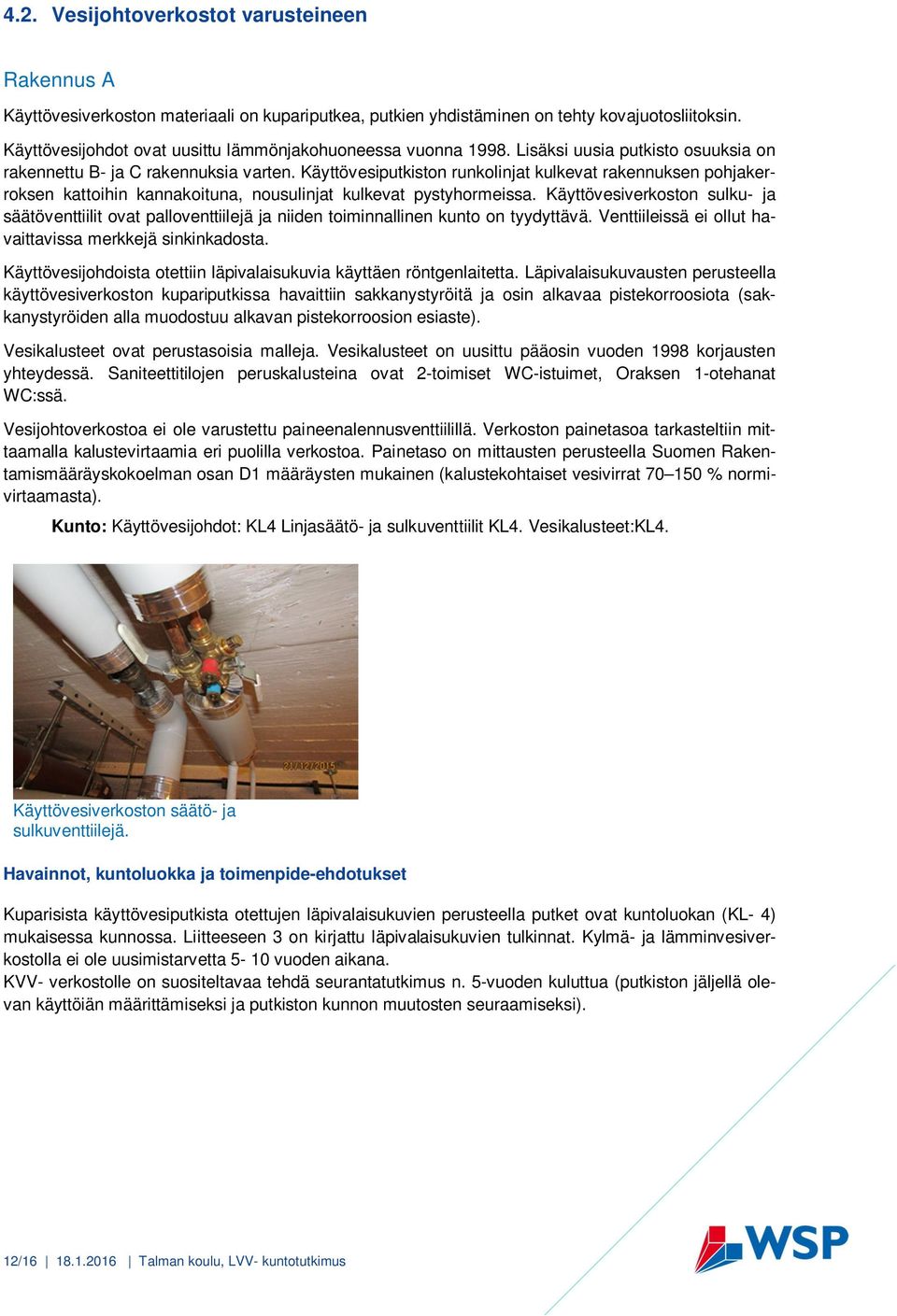 4.2. Vesijohtoverkostot varusteineen

Rakennus A

Käyttövesiverkoston materiaali on kupariputkea, putkien yhdistäminen on tehty kovajuotosliitoksin.

Käyttövesijohdot ovat uusittu lämmönjakohuoneessa vuonna 1998. Lisäksi uusia putkisto osuuksia on rakennettu B- ja C rakennuksia varten. Käyttövesiputkiston runkolinjat kulkevat rakennuksen pohjakerroksen kattoihin kannakoituna, nousulinjat kulkevat pystyhormeissa. Käyttövesiverkoston sulku- ja säätöventtiilit ovat palloventtiilejä ja niiden toiminnallinen kunto on tyydyttävä. Venttiileissä ei ollut havaittavissa merkkejä sinkinkadosta.

Käyttövesijohdoista otettiin läpivalaisukuvia käyttäen röntgenlaitetta. Läpivalaisukuvausten perusteella käyttövesiverkoston kupariputkissa havaittiin sakkanystyröitä ja osin alkavaa pistekorroosiota (sakkanystyröiden alla muodostuu alkavan pistekorroosion esiaste).

Vesikalusteet ovat perustasoisia malleja. Vesikalusteet on uusittu pääosin vuoden 1998 korjausten yhteydessä. Saniteettitilojen peruskalusteina ovat 2-toimiset WC-istuimet, Oraksen 1-otehanat WC:ssä.

Vesijohtoverkostoa ei ole varustettu paineenalennusventtiilillä. Verkoston painetasoa tarkasteltiin mittaamalla kalustevirtaamia eri puolilla verkostoa. Painetaso on mittausten perusteella Suomen Rakentamismääräyskokoelman osan D1 määräysten mukainen (kalustekohtaiset vesivirrat 70–150 % normivirtaamasta).

Kunto: Käyttövesijohdot: KL4 Linjasäätö- ja sulkuventtiilit KL4. Vesikalusteet:KL4.

21/12/2015

Käyttövesiverkoston säätö- ja sulkuventtiilejä.

Havainnot, kuntoluokka ja toimenpide-ehdotukset

Kuparisista käyttövesiputkista otettujen läpivalaisukuvien perusteella putket ovat kuntoluokan (KL- 4) mukaisessa kunnossa. Liitteeseen 3 on kirjattu läpivalaisukuvien tulkinnat. Kylmä- ja lämminvesiverkostolla ei ole uusimistarvetta 5- 10 vuoden aikana.
KVV- verkostolle on suositeltavaa tehdä seurantatutkimus n. 5-vuoden kuluttua (putkiston jäljellä olevan käyttöiän määrittämiseksi ja putkiston kunnon muutosten seuraamiseksi).

12/16 | 18.1.2016 | Talman koulu, LVV- kuntotutkimus

WSP